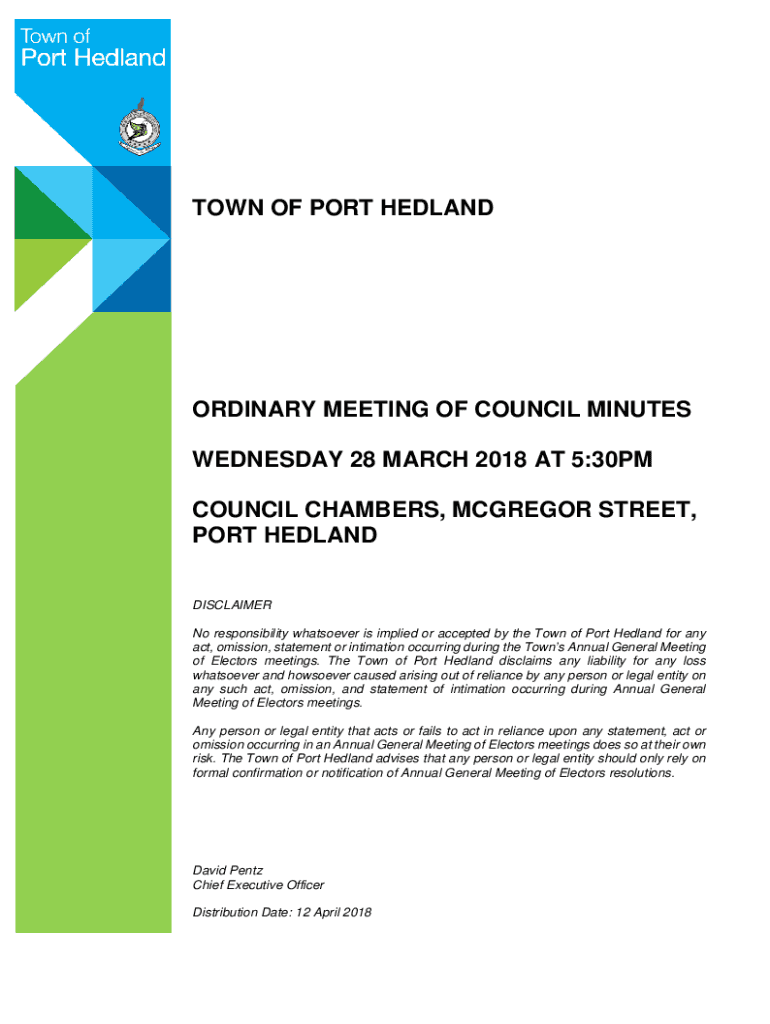 Town of
Port Hedland

TOWN OF PORT HEDLAND

ORDINARY MEETING OF COUNCIL MINUTES

WEDNESDAY 28 MARCH 2018 AT 5:30PM

COUNCIL CHAMBERS, MCGREGOR STREET, PORT HEDLAND

DISCLAIMER

No responsibility whatsoever is implied or accepted by the Town of Port Hedland for any act, omission, statement or intimation occurring during the Town's Annual General Meeting of Electors meetings. The Town of Port Hedland disclaims any liability for any loss whatsoever and howsoever caused arising out of reliance by any person or legal entity on any such act, omission, and statement of intimation occurring during Annual General Meeting of Electors meetings.

Any person or legal entity that acts or fails to act in reliance upon any statement, act or omission occurring in an Annual General Meeting of Electors meetings does so at their own risk. The Town of Port Hedland advises that any person or legal entity should only rely on formal confirmation or notification of Annual General Meeting of Electors resolutions.

David Pentz
Chief Executive Officer

Distribution Date: 12 April 2018